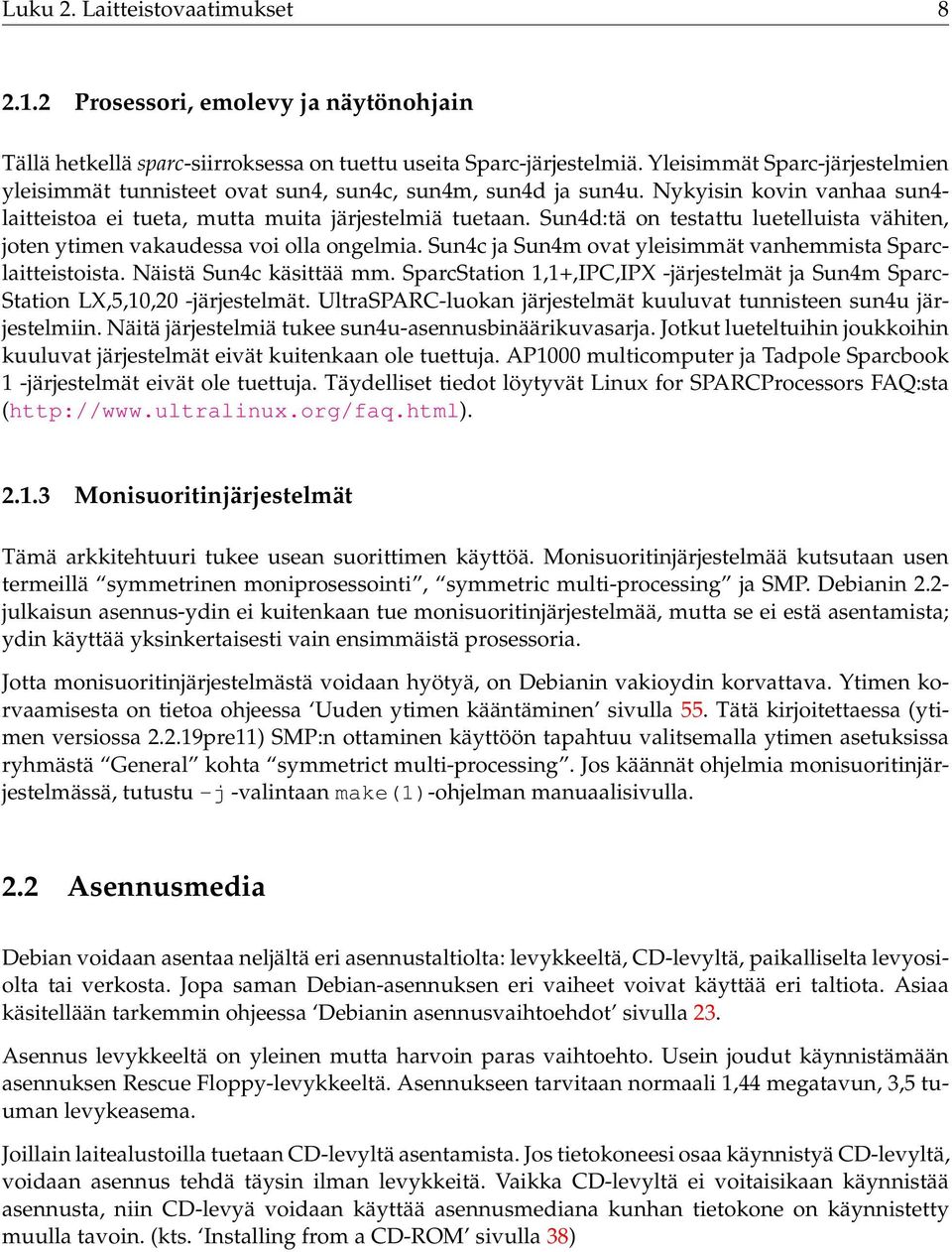 Luku 2. Laitteistovaatimukset 8

2.1.2 Prosessori, emolevy ja näytönohjain

Tällä hetkellä sparc-siirroksessa on tuettu useita Sparc-järjestelmiä. Yleisimmät Sparc-järjestelmien yleisimmät tunnisteet ovat sun4, sun4c, sun4m, sun4d ja sun4u. Nykyisin kovin vanhaa sun4-laitteistoa ei tueta, mutta muita järjestelmiä tuetaan. Sun4d:tä on testattu luetelluista vähiten, joten ytimen vakaudessa voi olla ongelmia. Sun4c ja Sun4m ovat yleisimmät vanhemmista Sparc-laitteistoista. Näistä Sun4c käsittää mm. SparcStation 1,1+,IPC,IPX -järjestelmät ja Sun4m SparcStation LX,5,10,20 -järjestelmät. UltraSPARC-luokan järjestelmät kuuluvat tunnisteen sun4u järjestelmiin. Näitä järjestelmiä tukee sun4u-asennusbinäärikuvasarja. Jotkut lueteltuihin joukkoihin kuuluvat järjestelmät eivät kuitenkaan ole tuettuja. AP1000 multicomputer ja Tadpole Sparcbook 1 -järjestelmät eivät ole tuettuja. Täydelliset tiedot löytyvät Linux for SPARCProcessors FAQ:sta (http://www.ultralinux.org/faq.html).

2.1.3 Monisuoritinjärjestelmät

Tämä arkkitehtuuri tukee usean suorittimen käyttöä. Monisuoritinjärjestelmää kutsutaan usen termeillä “symmetrinen moniprosessointi”, “symmetric multi-processing” ja SMP. Debianin 2.2-julkaisun asennus-ydin ei kuitenkaan tue monisuoritinjärjestelmää, mutta se ei estä asentamista; ydin käyttää yksinkertaisesti vain ensimmäistä prosessoria.

Jotta monisuoritinjärjestelmästä voidaan hyötyä, on Debianin vakioydin korvattava. Ytimen korvaamisesta on tietoa ohjeessa ‘Uuden ytimen kääntäminen’ sivulla 55. Tätä kirjoitettaessa (ytimen versiossa 2.2.19pre11) SMP:n ottaminen käyttöön tapahtuu valitsemalla ytimen asetuksissa ryhmästä “General” kohta “symmetrict multi-processing”. Jos käännät ohjelmia monisuoritinjärjestelmässä, tutustu -j -valintaan make(1)-ohjelman manuaalisivulla.

2.2 Asennusmedia

Debian voidaan asentaa neljältä eri asennustaltiolta: levykkeeltä, CD-levyltä, paikalliselta levyosiolta tai verkosta. Jopa saman Debian-asennuksen eri vaiheet voivat käyttää eri taltiota. Asiaa käsitellään tarkemmin ohjeessa ‘Debianin asennusvaihtoehdot’ sivulla 23.

Asennus levykkeeltä on yleinen mutta harvoin paras vaihtoehto. Usein joudut käynnistämään asennuksen Rescue Floppy-levykkeeltä. Asennukseen tarvitaan normaali 1,44 megatavun, 3,5 tuuman levykeasema.

Joillain laitealustoilla tuetaan CD-levyltä asentamista. Jos tietokoneesi osaa käynnistyä CD-levyltä, voidaan asennus tehdä täysin ilman levykkeitä. Vaikka CD-levyltä ei voitaisikaan käynnistää asennusta, niin CD-levyä voidaan käyttää asennusmediana kunhan tietokone on käynnistetty muulla tavoin. (kts. ‘Installing from a CD-ROM’ sivulla 38)